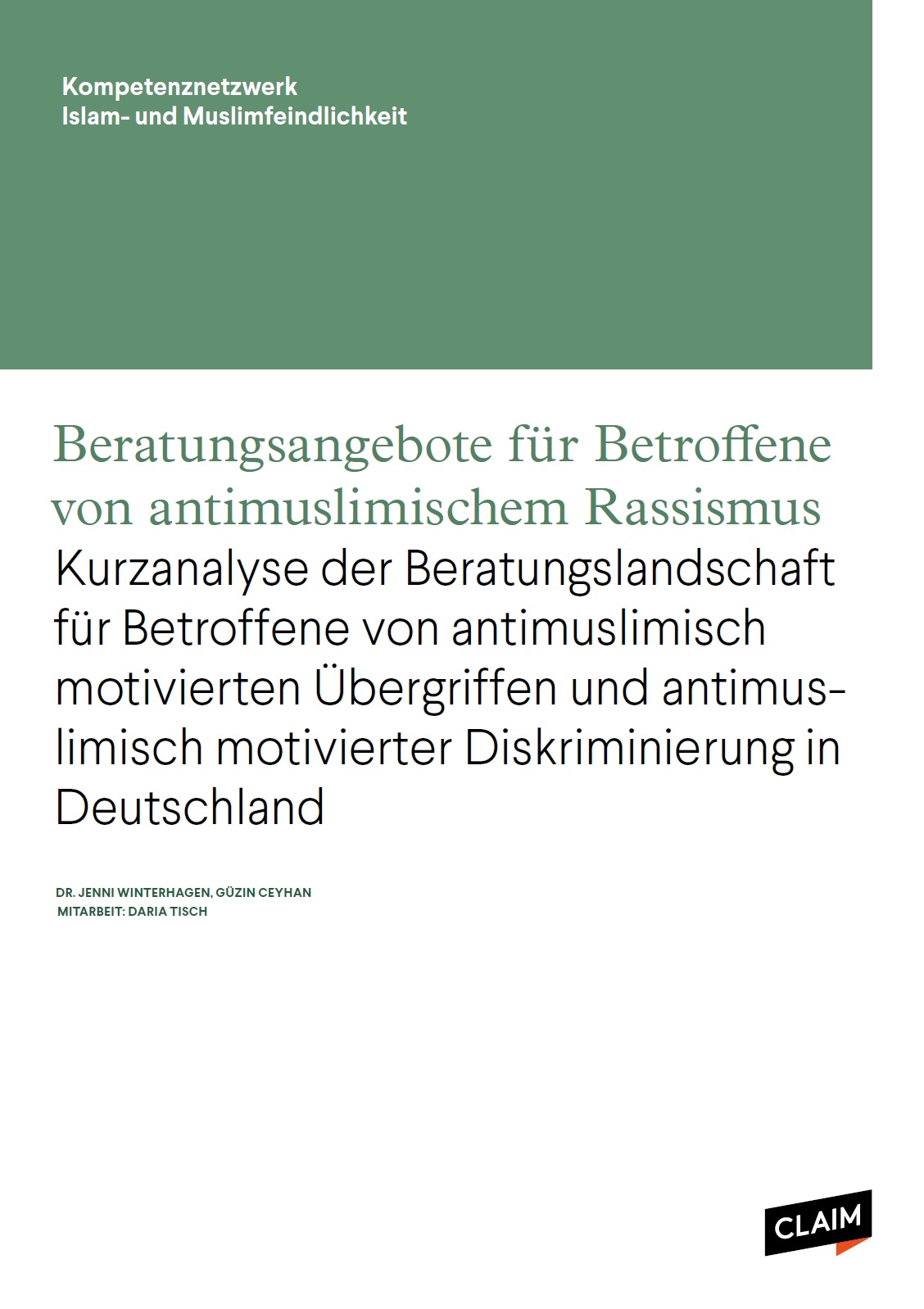 Kompetenznetzwerk
Islam- und Muslimfeindlichkeit

Beratungsangebote für Betroffene von antimuslimischem Rassismus
Kurzanalyse der Beratungslandschaft für Betroffene von antimuslimisch motivierten Übergriffen und antimuslimisch motivierter Diskriminierung in Deutschland

DR. JENNI WINTERHAGEN, GÜZIN CEYHAN
MITARBEIT: DARIA TISCH

CLAIM